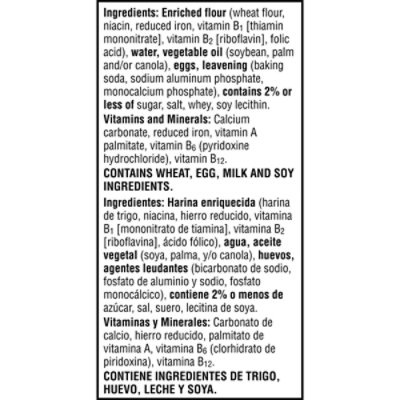 Ingredients: Enriched flour (wheat flour, niacin, reduced iron, vitamin $B_1$ [thiamin mononitrate], vitamin $B_2$ [riboflavin], folic acid), water, vegetable oil (soybean, palm and/or canola), eggs, leavening (baking soda, sodium aluminum phosphate, monocalcium phosphate), contains 2% or less of sugar, salt, whey, soy lecithin.
Vitamins and Minerals: Calcium carbonate, reduced iron, vitamin A palmitate, vitamin $B_6$ (pyridoxine hydrochloride), vitamin $B_{12}$.
CONTAINS WHEAT, EGG, MILK AND SOY INGREDIENTS.

Ingredientes: Harina enriquecida (harina de trigo, niacina, hierro reducido, vitamina $B_1$ [mononitrato de tiamina], vitamina $B_2$ [riboflavina], ácido fólico), agua, aceite vegetal (soya, palma, y/o canola), huevos, agentes leudantes (bicarbonato de sodio, fosfato de aluminio y sodio, fosfato monocálcico), contiene 2% o menos de azúcar, sal, suero, lecitina de soya.
Vitaminas y Minerales: Carbonato de calcio, hierro reducido, palmitato de vitamina A, vitamina $B_6$ (clorhidrato de piridoxina), vitamina $B_{12}$.
CONTIENE INGREDIENTES DE TRIGO, HUEVO, LECHE Y SOYA.